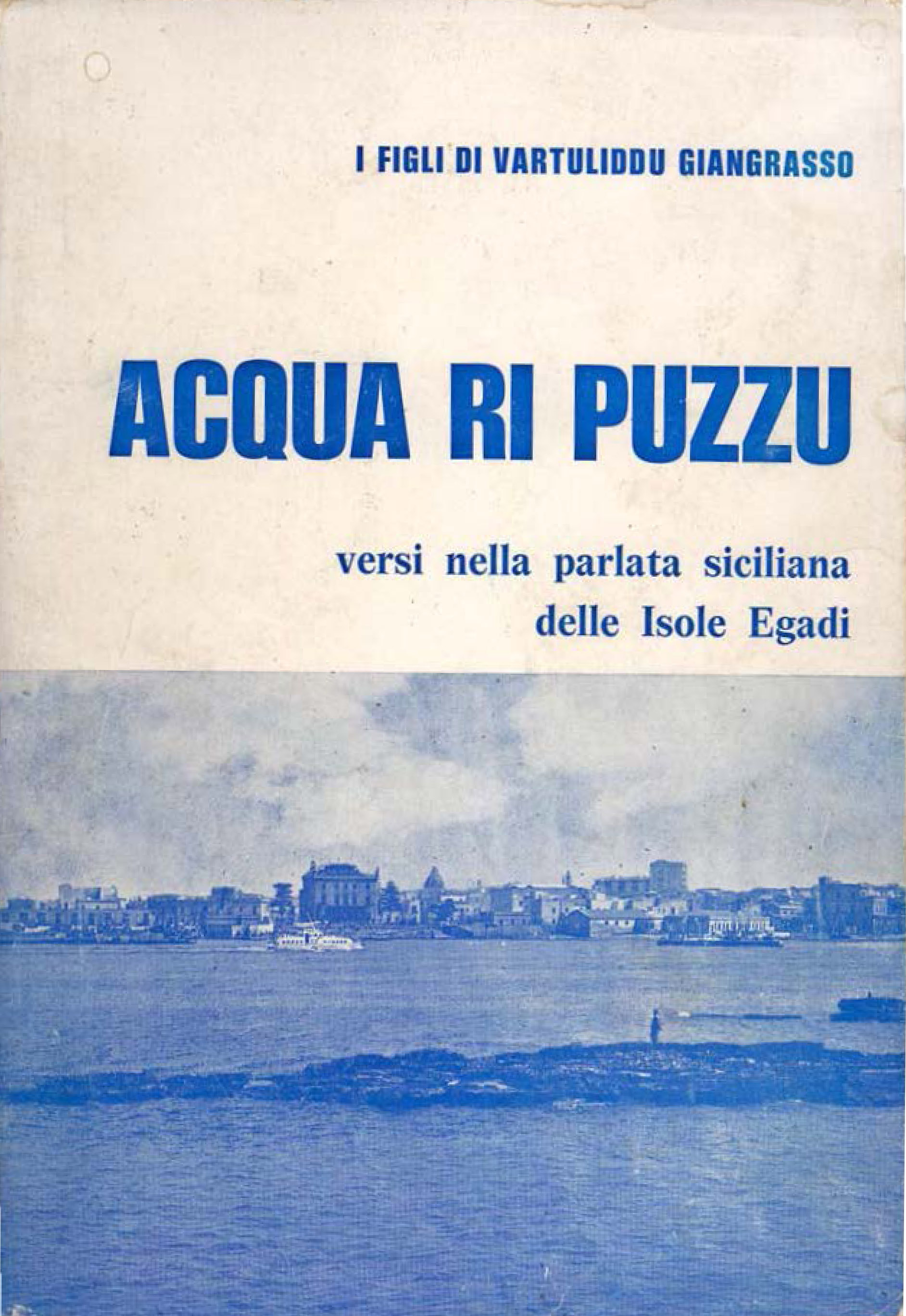 I FIGLI DI VARTULIDDU GIANGRASSO

ACQUA RI PUZZU

versi nella parlata siciliana
delle Isole Egadi